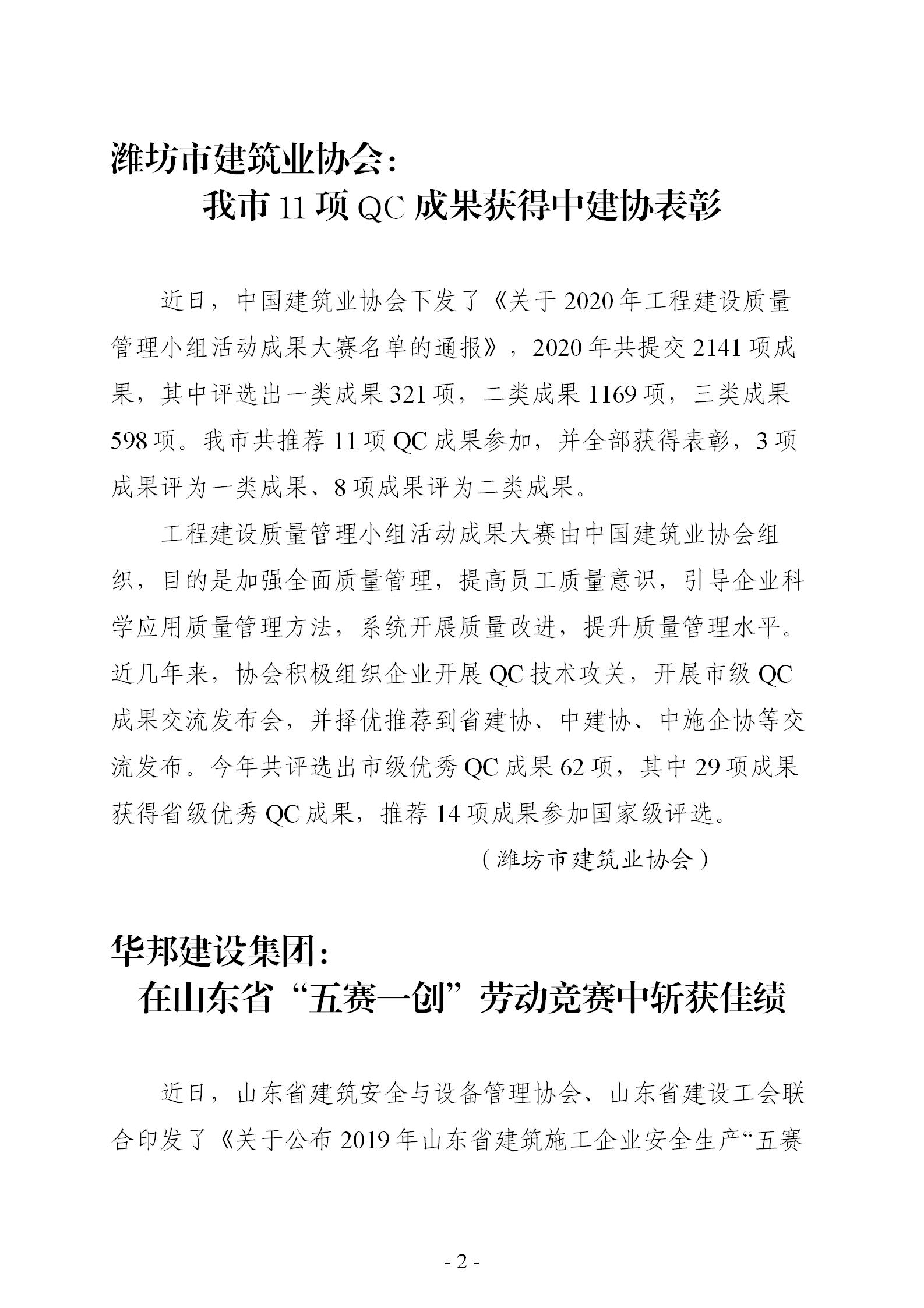 潍坊市建筑业协会：
我市 11 项 QC 成果获得中建协表彰

近日，中国建筑业协会下发了《关于 2020 年工程建设质量管理小组活动成果大赛名单的通报》，2020 年共提交 2141 项成果，其中评选出一类成果 321 项，二类成果 1169 项，三类成果 598 项。我市共推荐 11 项 QC 成果参加，并全部获得表彰，3 项成果评为一类成果、8 项成果评为二类成果。

工程建设质量管理小组活动成果大赛由中国建筑业协会组织，目的是加强全面质量管理，提高员工质量意识，引导企业科学应用质量管理方法，系统开展质量改进，提升质量管理水平。近几年来，协会积极组织企业开展 QC 技术攻关，开展市级 QC 成果交流发布会，并择优推荐到省建协、中建协、中施企协等交流发布。今年共评选出市级优秀 QC 成果 62 项，其中 29 项成果获得省级优秀 QC 成果，推荐 14 项成果参加国家级评选。

（潍坊市建筑业协会）

华邦建设集团：
在山东省“五赛一创”劳动竞赛中斩获佳绩

近日，山东省建筑安全与设备管理协会、山东省建设工会联合印发了《关于公布 2019 年山东省建筑施工企业安全生产“五赛

- 2 -